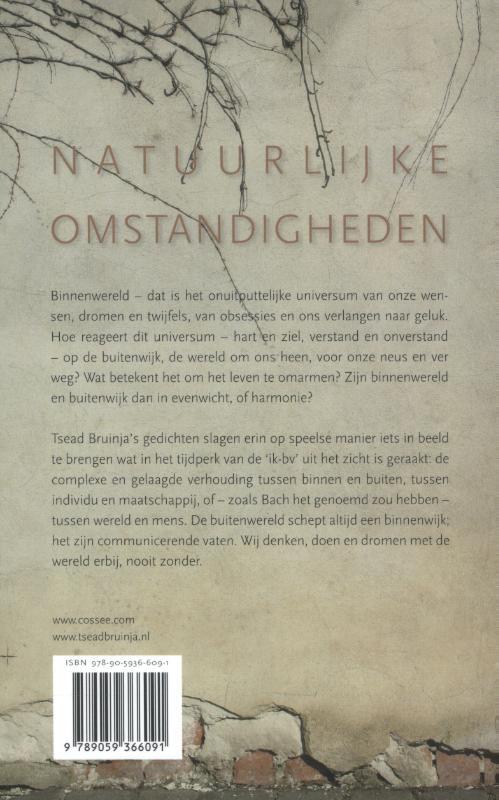 NATUURLIJKE
OMSTANDIGHEDEN

Binnenwereld – dat is het onuitputtelijke universum van onze wensen, dromen en twijfels, van obsessies en ons verlangen naar geluk. Hoe reageert dit universum – hart en ziel, verstand en onverstand – op de buitenwijk, de wereld om ons heen, voor onze neus en ver weg? Wat betekent het om het leven te omarmen? Zijn binnenwereld en buitenwijk dan in evenwicht, of harmonie?

Tsead Bruinja's gedichten slagen erin op speelse manier iets in beeld te brengen wat in het tijdperk van de 'ik-bv' uit het zicht is geraakt: de complexe en gelaagde verhouding tussen binnen en buiten, tussen individu en maatschappij, of – zoals Bach het genoemd zou hebben – tussen wereld en mens. De buitenwereld schept altijd een binnenwijk; het zijn communicerende vaten. Wij denken, doen en dromen met de wereld erbij, nooit zonder.

www.cossee.com
www.tseadbruinja.nl

ISBN 978-90-5936-609-1

9 789059 366091